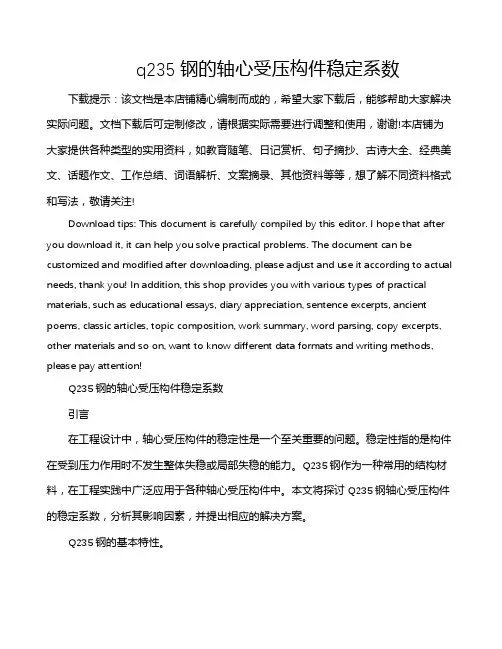 q235 钢的轴心受压构件稳定系数

下载提示：该文档是本店铺精心编制而成的，希望大家下载后，能够帮助大家解决实际问题。文档下载后可定制修改，请根据实际需要进行调整和使用，谢谢!本店铺为大家提供各种类型的实用资料，如教育随笔、日记赏析、句子摘抄、古诗大全、经典美文、话题作文、工作总结、词语解析、文案摘录、其他资料等等，想了解不同资料格式和写法，敬请关注!

Download tips: This document is carefully compiled by this editor. I hope that after you download it, it can help you solve practical problems. The document can be customized and modified after downloading, please adjust and use it according to actual needs, thank you! In addition, this shop provides you with various types of practical materials, such as educational essays, diary appreciation, sentence excerpts, ancient poems, classic articles, topic composition, work summary, word parsing, copy excerpts, other materials and so on, want to know different data formats and writing methods, please pay attention!

Q235 钢的轴心受压构件稳定系数

引言

在工程设计中，轴心受压构件的稳定性是一个至关重要的问题。稳定性指的是构件在受到压力作用时不发生整体失稳或局部失稳的能力。Q235 钢作为一种常用的结构材料，在工程实践中广泛应用于各种轴心受压构件中。本文将探讨 Q235 钢轴心受压构件的稳定系数，分析其影响因素，并提出相应的解决方案。

Q235 钢的基本特性。